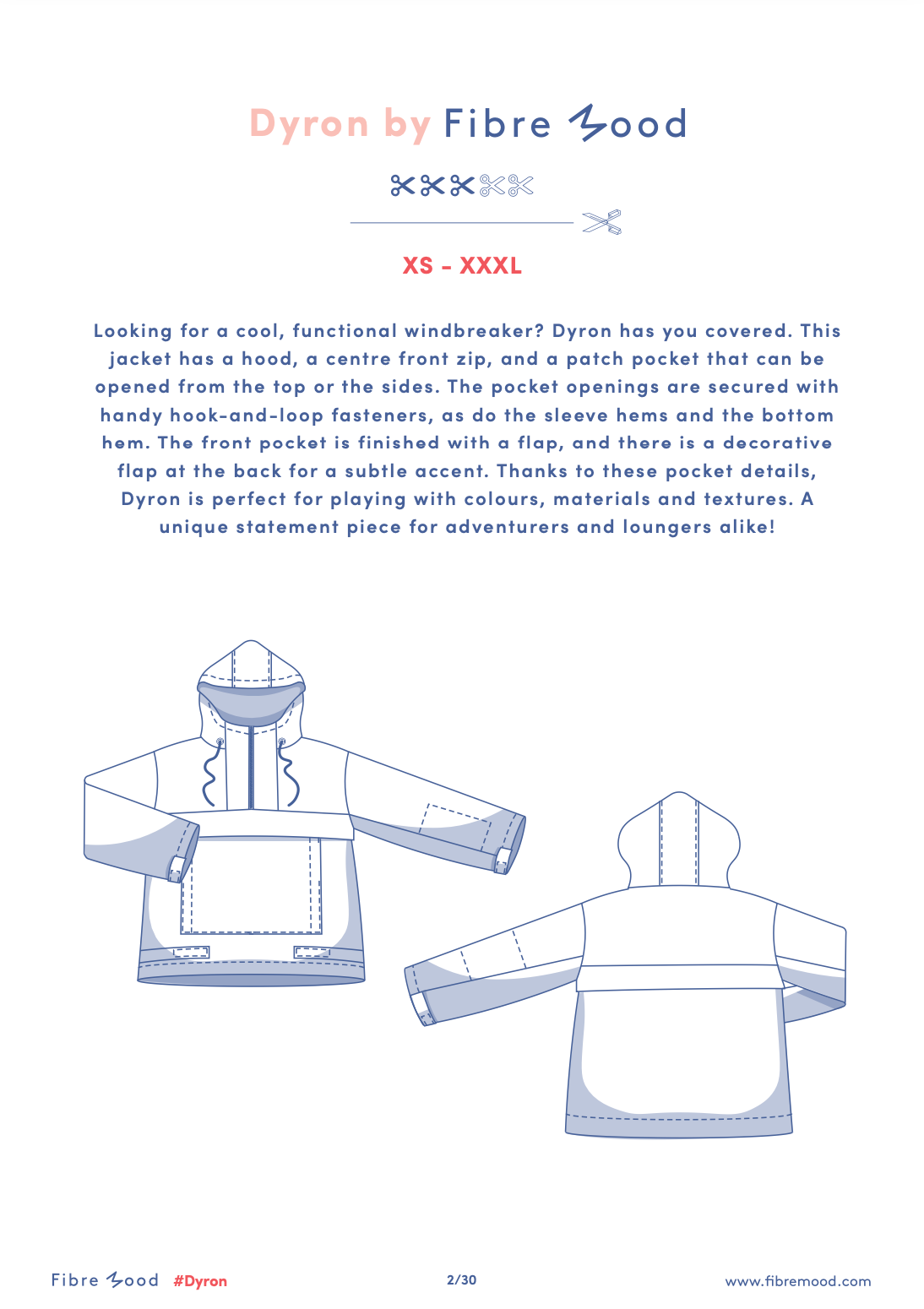 Dyron by Fibre Mood

XS - XXXL

Looking for a cool, functional windbreaker? Dyron has you covered. This jacket has a hood, a centre front zip, and a patch pocket that can be opened from the top or the sides. The pocket openings are secured with handy hook-and-loop fasteners, as do the sleeve hems and the bottom hem. The front pocket is finished with a flap, and there is a decorative flap at the back for a subtle accent. Thanks to these pocket details, Dyron is perfect for playing with colours, materials and textures. A unique statement piece for adventurers and loungers alike!

Fibre Mood #Dyron 2/30 www.fibremood.com